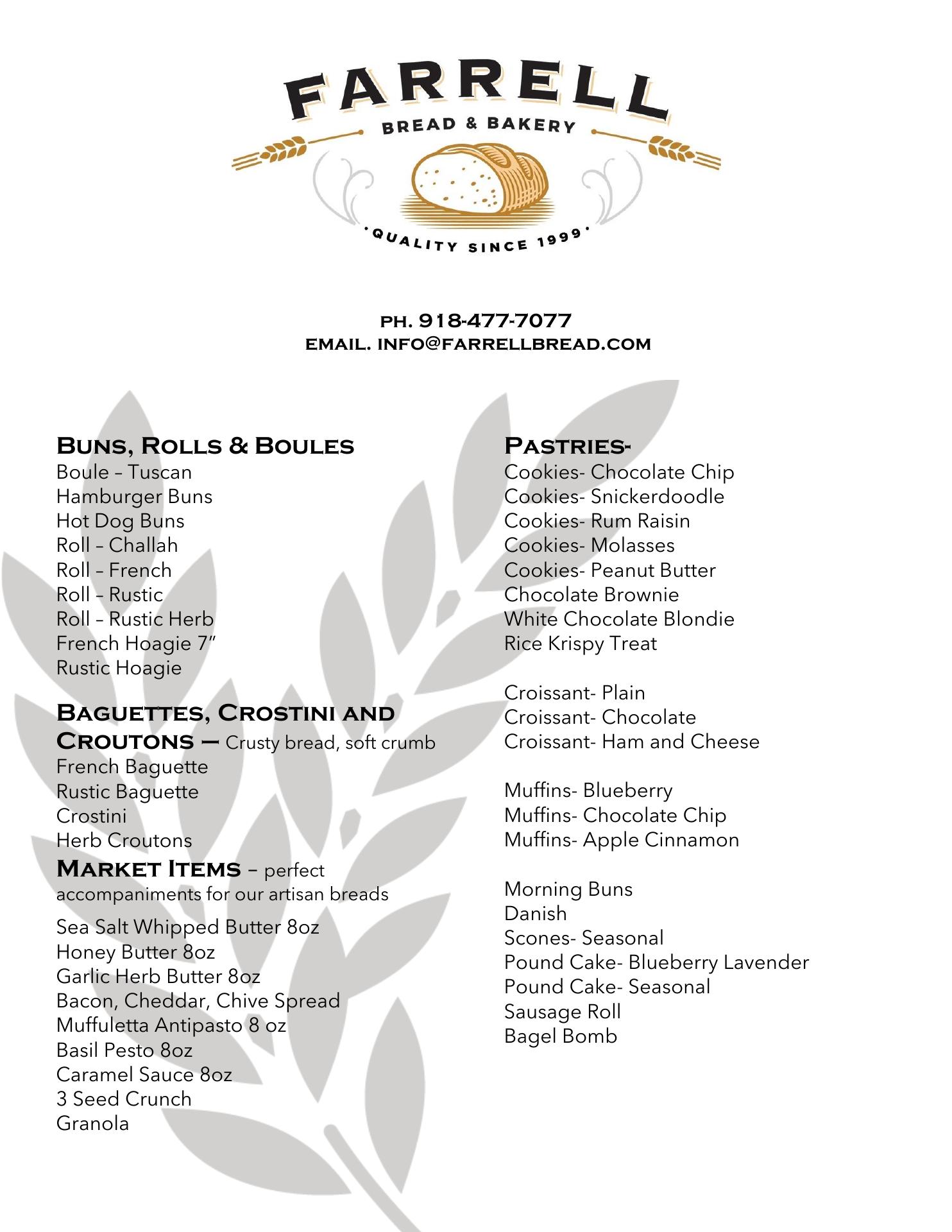 FARRELL
BREAD & BAKERY
·QUALITY SINCE 1999·

PH. 918-477-7077
EMAIL. INFO@FARRELLBREAD.COM

BUNS, ROLLS & BOULES
Boule – Tuscan
Hamburger Buns
Hot Dog Buns
Roll – Challah
Roll – French
Roll – Rustic
Roll – Rustic Herb
French Hoagie 7"
Rustic Hoagie

BAGUETTES, CROSTINI AND CROUTONS – Crusty bread, soft crumb
French Baguette
Rustic Baguette
Crostini
Herb Croutons

MARKET ITEMS – perfect accompaniments for our artisan breads
Sea Salt Whipped Butter 8oz
Honey Butter 8oz
Garlic Herb Butter 8oz
Bacon, Cheddar, Chive Spread
Muffuletta Antipasto 8 oz
Basil Pesto 8oz
Caramel Sauce 8oz
3 Seed Crunch
Granola

PASTRIES-
Cookies- Chocolate Chip
Cookies- Snickerdoodle
Cookies- Rum Raisin
Cookies- Molasses
Cookies- Peanut Butter
Chocolate Brownie
White Chocolate Blondie
Rice Krispy Treat

Croissant- Plain
Croissant- Chocolate
Croissant- Ham and Cheese

Muffins- Blueberry
Muffins- Chocolate Chip
Muffins- Apple Cinnamon

Morning Buns
Danish
Scones- Seasonal
Pound Cake- Blueberry Lavender
Pound Cake- Seasonal
Sausage Roll
Bagel Bomb